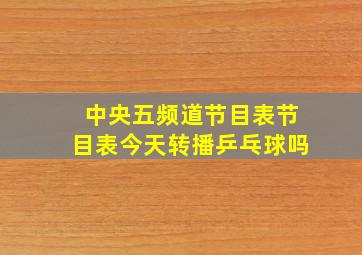 中央五频道节目表节目表今天转播乒乓球吗